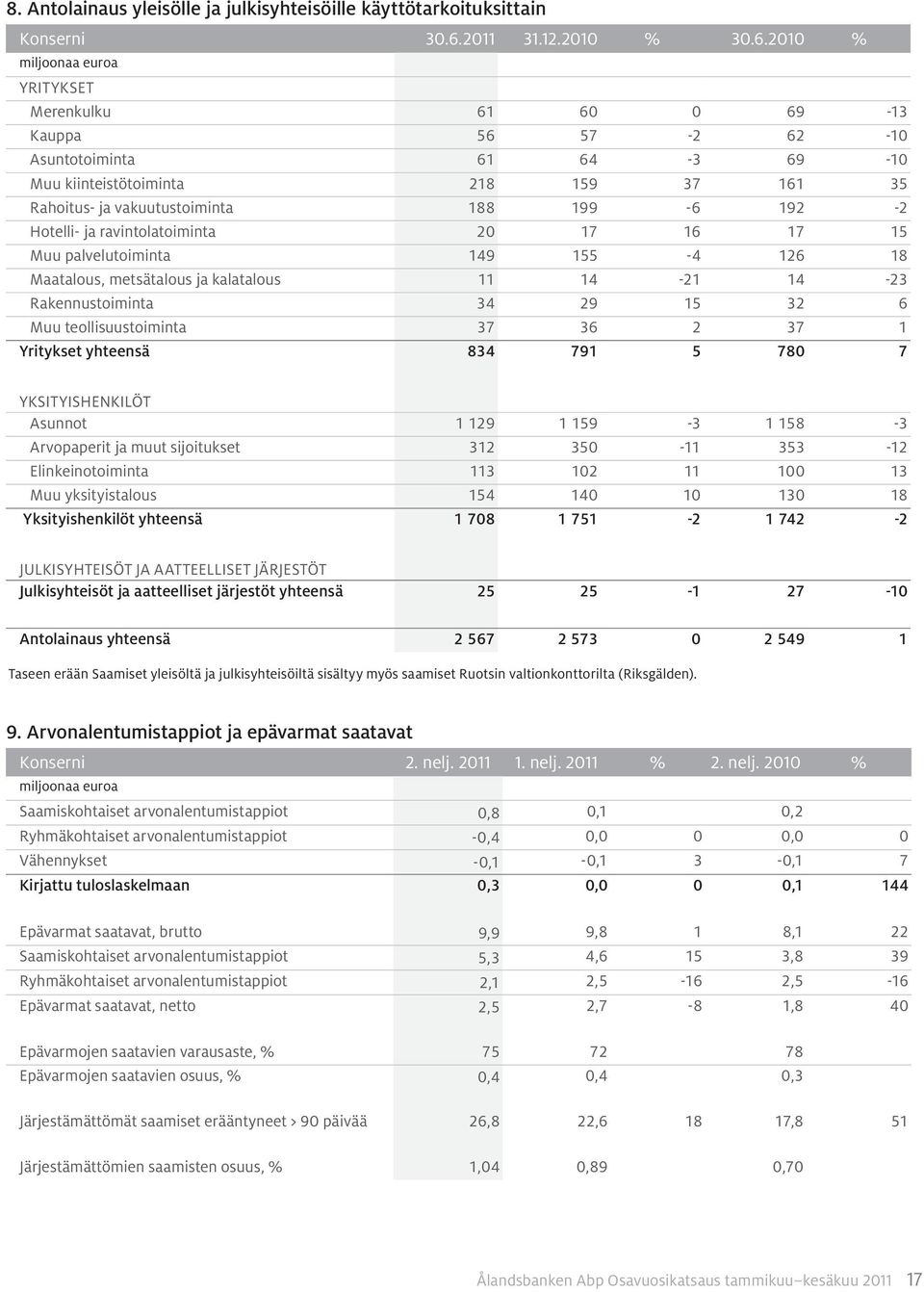 8. Antolainaus yleisölle ja julkisyhteisöille käyttötarkoituksittain

| Konserni | 30.6.2011 | 31.12.2010 | % | 30.6.2010 | % |
|---|---|---|---|---|---|
| miljoonaa euroa | | | | | |
| YRITYKSET | | | | | |
| Merenkulku | 61 | 60 | 0 | 69 | -13 |
| Kauppa | 56 | 57 | -2 | 62 | -10 |
| Asuntotoiminta | 61 | 64 | -3 | 69 | -10 |
| Muu kiinteistötoiminta | 218 | 159 | 37 | 161 | 35 |
| Rahoitus- ja vakuutustoiminta | 188 | 199 | -6 | 192 | -2 |
| Hotelli- ja ravintolatoiminta | 20 | 17 | 16 | 17 | 15 |
| Muu palvelutoiminta | 149 | 155 | -4 | 126 | 18 |
| Maatalous, metsätalous ja kalatalous | 11 | 14 | -21 | 14 | -23 |
| Rakennustoiminta | 34 | 29 | 15 | 32 | 6 |
| Muu teollisuustoiminta | 37 | 36 | 2 | 37 | 1 |
| Yritykset yhteensä | 834 | 791 | 5 | 780 | 7 |
| YKSITYISHENKILÖT | | | | | |
| Asunnot | 1 129 | 1 159 | -3 | 1 158 | -3 |
| Arvopaperit ja muut sijoitukset | 312 | 350 | -11 | 353 | -12 |
| Elinkeinotoiminta | 113 | 102 | 11 | 100 | 13 |
| Muu yksityistalous | 154 | 140 | 10 | 130 | 18 |
| Yksityishenkilöt yhteensä | 1 708 | 1 751 | -2 | 1 742 | -2 |
| JULKISYHTEISÖT JA AATTEELLISET JÄRJESTÖT | | | | | |
| Julkisyhteisöt ja aatteelliset järjestöt yhteensä | 25 | 25 | -1 | 27 | -10 |
| Antolainaus yhteensä | 2 567 | 2 573 | 0 | 2 549 | 1 |

Taseen erään Saamiset yleisöltä ja julkisyhteisöiltä sisältyy myös saamiset Ruotsin valtionkonttorilta (Riksgälden).

9. Arvonalentumistappiot ja epävarmat saatavat

| Konserni | 2. nelj. 2011 | 1. nelj. 2011 | % | 2. nelj. 2010 | % |
|---|---|---|---|---|---|
| miljoonaa euroa | | | | | |
| Saamiskohtaiset arvonalentumistappiot | 0,8 | 0,1 | | 0,2 | |
| Ryhmäkohtaiset arvonalentumistappiot | -0,4 | 0,0 | 0 | 0,0 | 0 |
| Vähennykset | -0,1 | -0,1 | 3 | -0,1 | 7 |
| Kirjattu tuloslaskelmaan | 0,3 | 0,0 | 0 | 0,1 | 144 |
| Epävarmat saatavat, brutto | 9,9 | 9,8 | 1 | 8,1 | 22 |
| Saamiskohtaiset arvonalentumistappiot | 5,3 | 4,6 | 15 | 3,8 | 39 |
| Ryhmäkohtaiset arvonalentumistappiot | 2,1 | 2,5 | -16 | 2,5 | -16 |
| Epävarmat saatavat, netto | 2,5 | 2,7 | -8 | 1,8 | 40 |
| Epävarmojen saatavien varausaste, % | 75 | 72 | | 78 | |
| Epävarmojen saatavien osuus, % | 0,4 | 0,4 | | 0,3 | |
| Järjestämättömät saamiset erääntyneet > 90 päivää | 26,8 | 22,6 | 18 | 17,8 | 51 |
| Järjestämättömien saamisten osuus, % | 1,04 | 0,89 | | 0,70 | |

Ålandsbanken Abp Osavuosikatsaus tammikuu–kesäkuu 2011 17